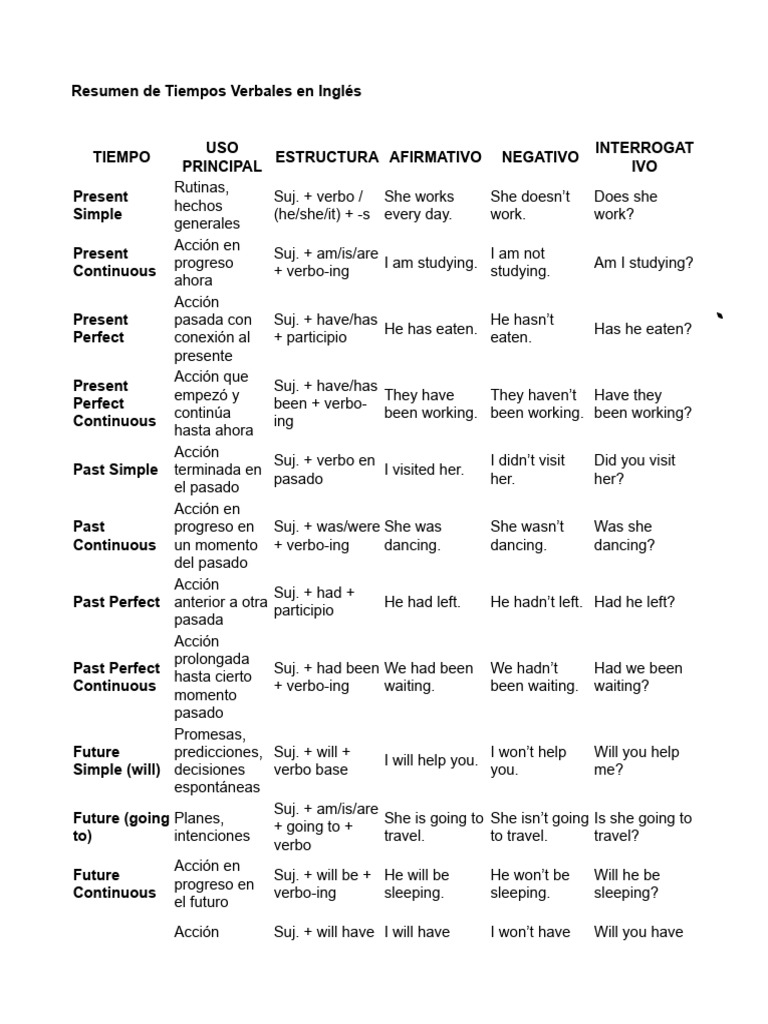 Resumen de Tiempos Verbales en Inglés

| TIEMPO | USO PRINCIPAL | ESTRUCTURA | AFIRMATIVO | NEGATIVO | INTERROGATIVO |
|---|---|---|---|---|---|
| Present Simple | Rutinas, hechos generales | Suj. + verbo / (he/she/it) + -s | She works every day. | She doesn't work. | Does she work? |
| Present Continuous | Acción en progreso ahora | Suj. + am/is/are + verbo-ing | I am studying. | I am not studying. | Am I studying? |
| Present Perfect | Acción pasada con conexión al presente | Suj. + have/has + participio | He has eaten. | He hasn't eaten. | Has he eaten? |
| Present Perfect Continuous | Acción que empezó y continúa hasta ahora | Suj. + have/has been + verbo-ing | They have been working. | They haven't been working. | Have they been working? |
| Past Simple | Acción terminada en el pasado | Suj. + verbo en pasado | I visited her. | I didn't visit her. | Did you visit her? |
| Past Continuous | Acción en progreso en un momento del pasado | Suj. + was/were + verbo-ing | She was dancing. | She wasn't dancing. | Was she dancing? |
| Past Perfect | Acción anterior a otra pasada | Suj. + had + participio | He had left. | He hadn't left. | Had he left? |
| Past Perfect Continuous | Acción prolongada hasta cierto momento pasado | Suj. + had been + verbo-ing | We had been waiting. | We hadn't been waiting. | Had we been waiting? |
| Future Simple (will) | Promesas, predicciones, decisiones espontáneas | Suj. + will + verbo base | I will help you. | I won't help you. | Will you help me? |
| Future (going to) | Planes, intenciones | Suj. + am/is/are + going to + verbo | She is going to travel. | She isn't going to travel. | Is she going to travel? |
| Future Continuous | Acción en progreso en el futuro | Suj. + will be + verbo-ing | He will be sleeping. | He won't be sleeping. | Will he be sleeping? |
|  | Acción | Suj. + will have | I will have | I won't have | Will you have |